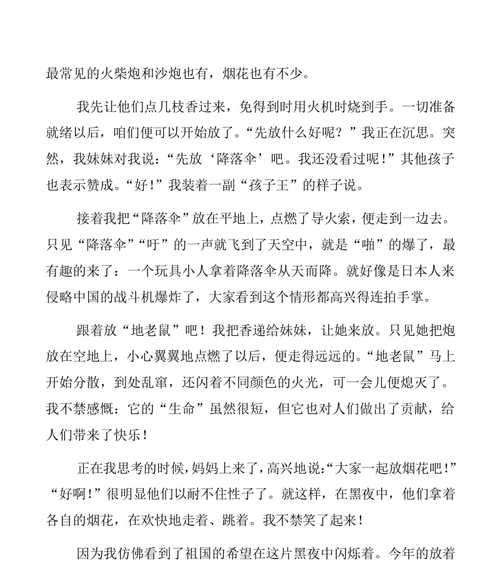 最常见的火柴炮和沙炮也有，烟花也有不少。

我先让他们点几枝香过来，免得到时用火机时烧到手。一切准备就绪以后，咱们便可以开始放了。“先放什么好呢？”我正在沉思。突然，我妹妹对我说：“先放‘降落伞’吧。我还没看过呢！”其他孩子也表示赞成。“好！”我装着一副“孩子王”的样子说。

接着我把“降落伞”放在平地上，点燃了导火索，便走到一边去。只见“降落伞”“吁”的一声就飞到了天空中，就是“啪”的爆了，最有趣的来了：一个玩具小人拿着降落伞从天而降。就好像是日本人来侵略中国的战斗机爆炸了，大家看到这个情形都高兴得连拍手掌。

跟着放“地老鼠”吧！我把香递给妹妹，让她来放。只见她把炮放在空地上，小心翼翼地点燃了以后，便走得远远的。“地老鼠”马上开始分散，到处乱窜，还闪着不同颜色的火光，可一会儿便熄灭了。我不禁感慨：它的“生命”虽然很短，但它也对人们做出了贡献，给人们带来了快乐！

正在我思考的时候，妈妈上来了，高兴地说：“大家一起放烟花吧！”“好啊！”很明显他们以耐不住性子了。就这样，在黑夜中，他们拿着各自的烟花，在欢快地走着、跳着。我不禁笑了起来！

因为我仿佛看到了祖国的希望在这片黑夜中闪烁着。今年的放着